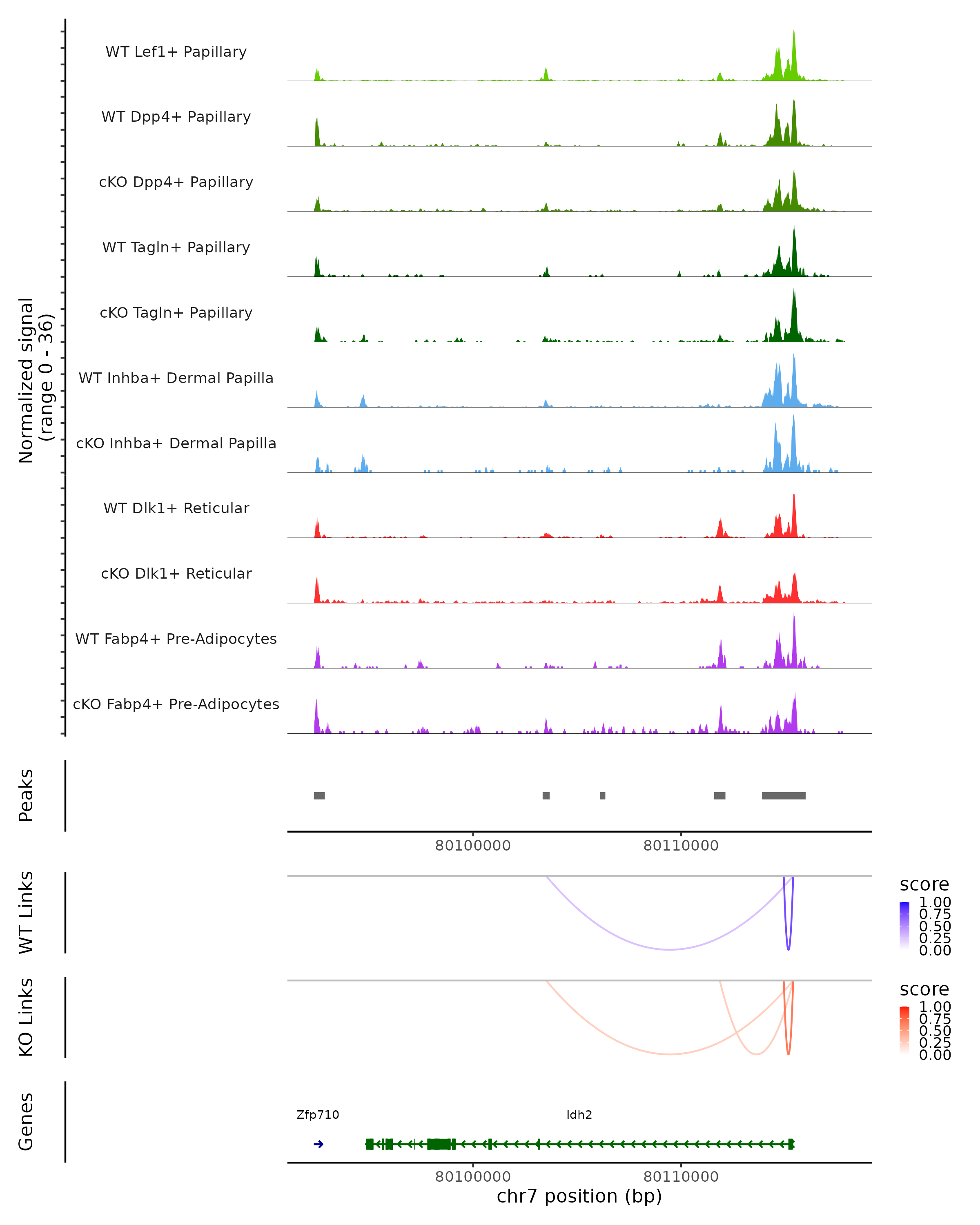 Normalized signal (range 0 - 36)

WT Lef1+ Papillary
WT Dpp4+ Papillary
cKO Dpp4+ Papillary
WT Tagln+ Papillary
cKO Tagln+ Papillary
WT Inhba+ Dermal Papilla
cKO Inhba+ Dermal Papilla
WT Dlk1+ Reticular
cKO Dlk1+ Reticular
WT Fabp4+ Pre-Adipocytes
cKO Fabp4+ Pre-Adipocytes

Peaks

80100000
80110000

WT Links

score
1.00
0.75
0.50
0.25
0.00

KO Links

score
1.00
0.75
0.50
0.25
0.00

Genes

Zfp710
Idh2

80100000
80110000
chr7 position (bp)